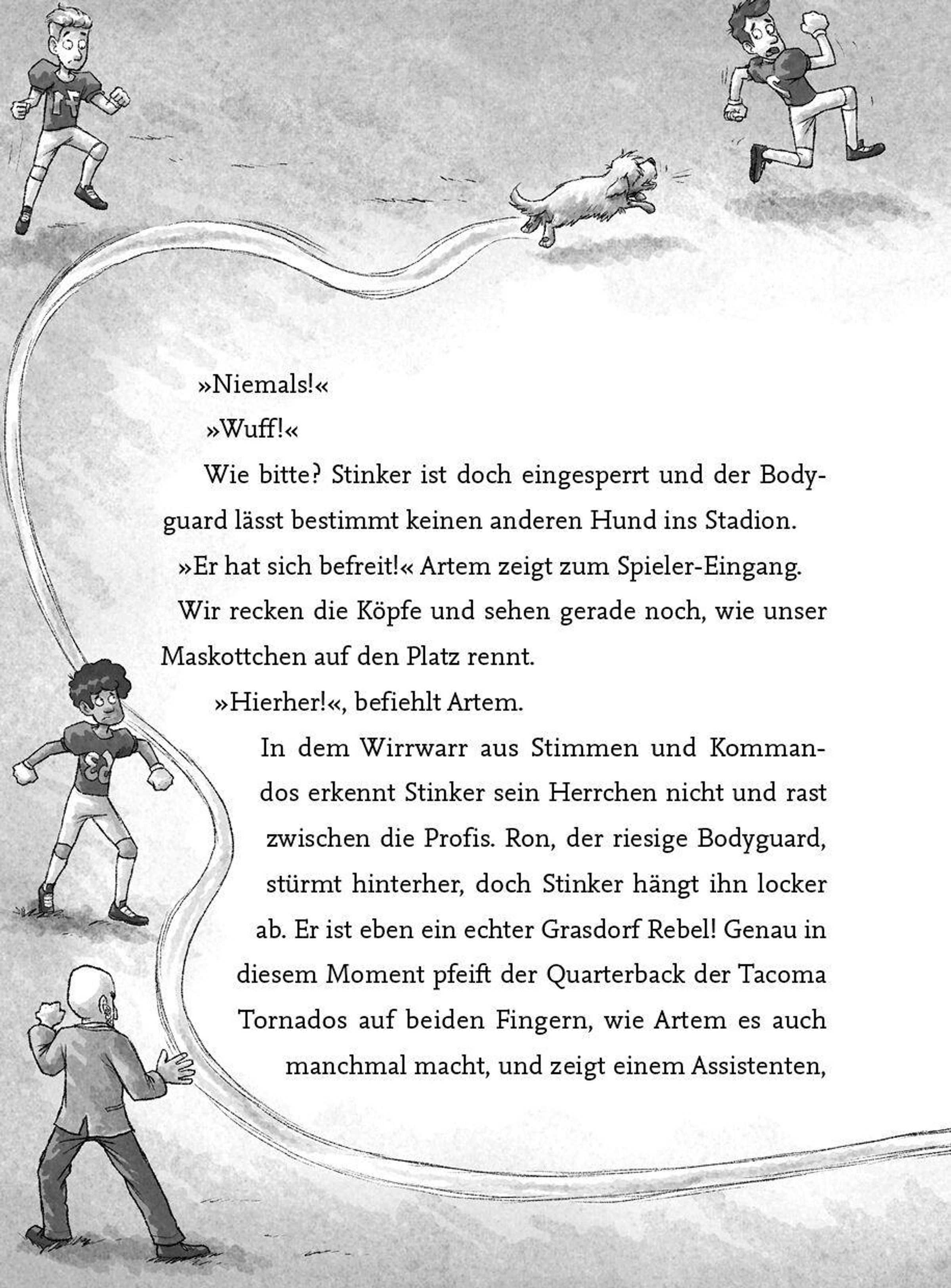 »Niemals!«

»Wuff!«

Wie bitte? Stinker ist doch eingesperrt und der Bodyguard lässt bestimmt keinen anderen Hund ins Stadion.

»Er hat sich befreit!« Artem zeigt zum Spieler-Eingang.

Wir recken die Köpfe und sehen gerade noch, wie unser Maskottchen auf den Platz rennt.

»Hierher!«, befiehlt Artem.

In dem Wirrwarr aus Stimmen und Kommandos erkennt Stinker sein Herrchen nicht und rast zwischen die Profis. Ron, der riesige Bodyguard, stürmt hinterher, doch Stinker hängt ihn locker ab. Er ist eben ein echter Grasdorf Rebel! Genau in diesem Moment pfeift der Quarterback der Tacoma Tornados auf beiden Fingern, wie Artem es auch manchmal macht, und zeigt einem Assistenten,